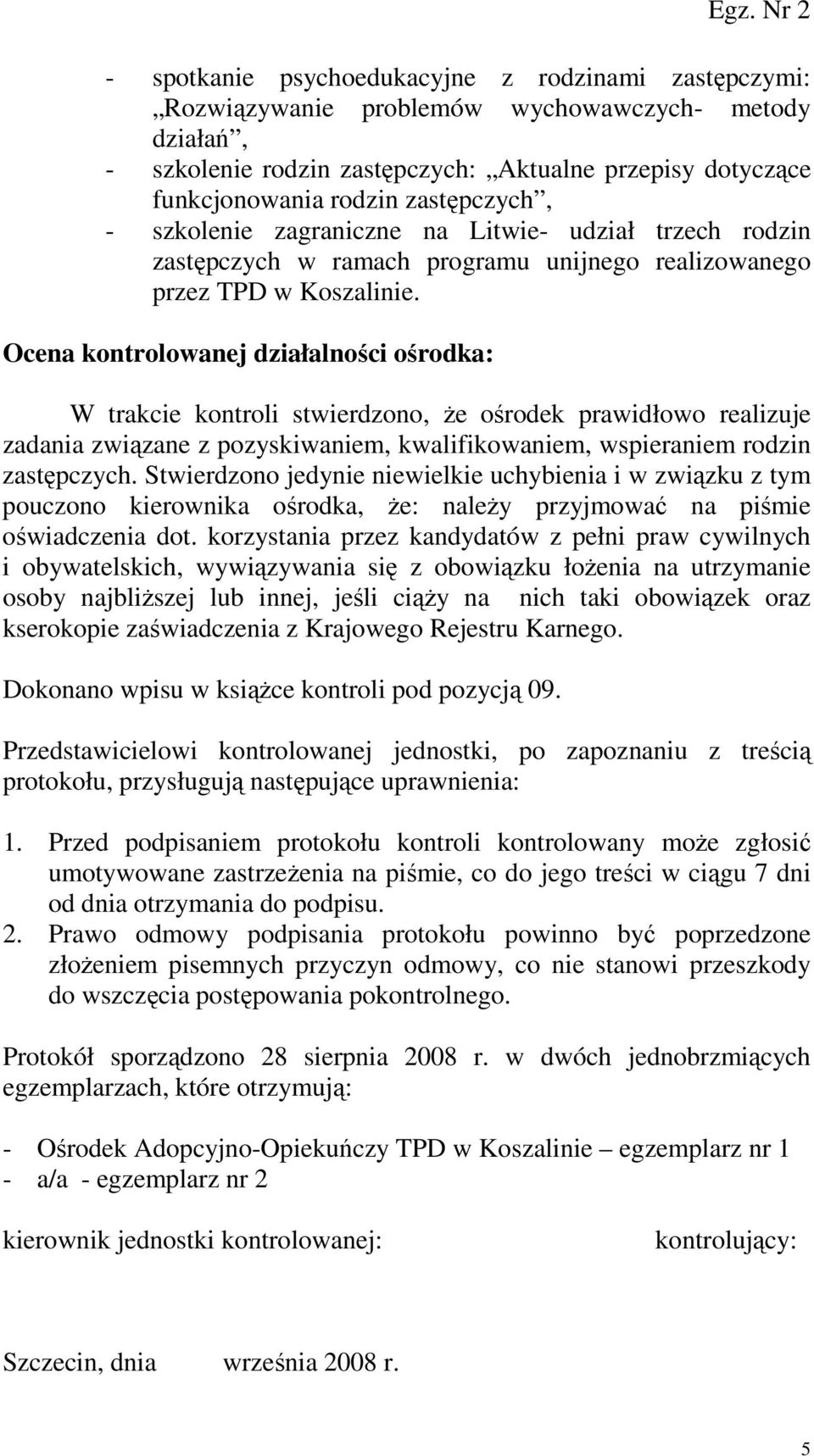 Egz. Nr 2

- spotkanie psychoedukacyjne z rodzinami zastępczymi: „Rozwiązywanie problemów wychowawczych- metody działań”,
- szkolenie rodzin zastępczych: „Aktualne przepisy dotyczące funkcjonowania rodzin zastępczych”,
- szkolenie zagraniczne na Litwie- udział trzech rodzin zastępczych w ramach programu unijnego realizowanego przez TPD w Koszalinie.

Ocena kontrolowanej działalności ośrodka:

W trakcie kontroli stwierdzono, że ośrodek prawidłowo realizuje zadania związane z pozyskiwaniem, kwalifikowaniem, wspieraniem rodzin zastępczych. Stwierdzono jedynie niewielkie uchybienia i w związku z tym pouczono kierownika ośrodka, że: należy przyjmować na piśmie oświadczenia dot. korzystania przez kandydatów z pełni praw cywilnych i obywatelskich, wywiązywania się z obowiązku łożenia na utrzymanie osoby najbliższej lub innej, jeśli ciąży na nich taki obowiązek oraz kserokopie zaświadczenia z Krajowego Rejestru Karnego.

Dokonano wpisu w książce kontroli pod pozycją 09.

Przedstawicielowi kontrolowanej jednostki, po zapoznaniu z treścią protokołu, przysługują następujące uprawnienia:

1. Przed podpisaniem protokołu kontroli kontrolowany może zgłosić umotywowane zastrzeżenia na piśmie, co do jego treści w ciągu 7 dni od dnia otrzymania do podpisu.
2. Prawo odmowy podpisania protokołu powinno być poprzedzone złożeniem pisemnych przyczyn odmowy, co nie stanowi przeszkody do wszczęcia postępowania pokontrolnego.

Protokół sporządzono 28 sierpnia 2008 r. w dwóch jednobrzmiących egzemplarzach, które otrzymują:

- Ośrodek Adopcyjno-Opiekuńczy TPD w Koszalinie – egzemplarz nr 1
- a/a - egzemplarz nr 2

kierownik jednostki kontrolowanej: kontrolujący:

Szczecin, dnia września 2008 r.

5